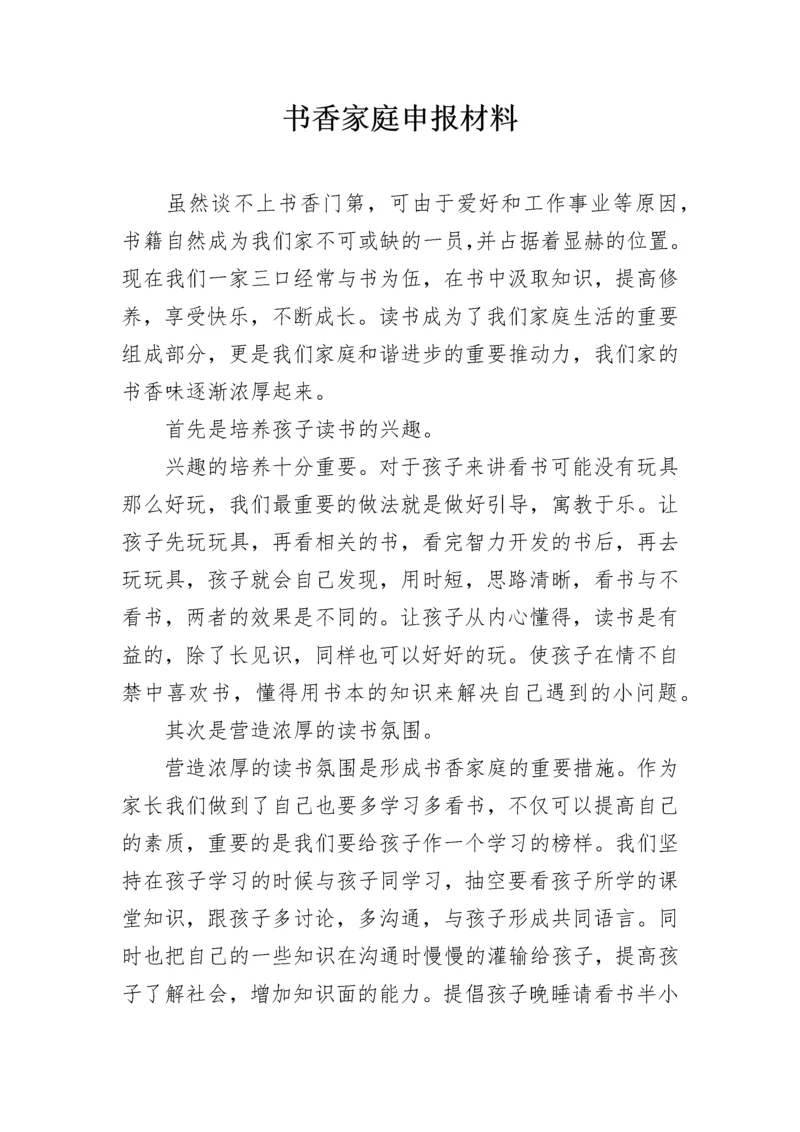 书香家庭申报材料

虽然谈不上书香门第，可由于爱好和工作事业等原因，书籍自然成为我们家不可或缺的一员,并占据着显赫的位置。现在我们一家三口经常与书为伍，在书中汲取知识，提高修养，享受快乐，不断成长。读书成为了我们家庭生活的重要组成部分，更是我们家庭和谐进步的重要推动力，我们家的书香味逐渐浓厚起来。

首先是培养孩子读书的兴趣。

兴趣的培养十分重要。对于孩子来讲看书可能没有玩具那么好玩，我们最重要的做法就是做好引导，寓教于乐。让孩子先玩玩具，再看相关的书，看完智力开发的书后，再去玩玩具，孩子就会自己发现，用时短，思路清晰，看书与不看书，两者的效果是不同的。让孩子从内心懂得，读书是有益的，除了长见识，同样也可以好好的玩。使孩子在情不自禁中喜欢书，懂得用书本的知识来解决自己遇到的小问题。

其次是营造浓厚的读书氛围。

营造浓厚的读书氛围是形成书香家庭的重要措施。作为家长我们做到了自己也要多学习多看书，不仅可以提高自己的素质，重要的是我们要给孩子作一个学习的榜样。我们坚持在孩子学习的时候与孩子同学习，抽空要看孩子所学的课堂知识，跟孩子多讨论，多沟通，与孩子形成共同语言。同时也把自己的一些知识在沟通时慢慢的灌输给孩子，提高孩子了解社会，增加知识面的能力。提倡孩子晚睡请看书半小